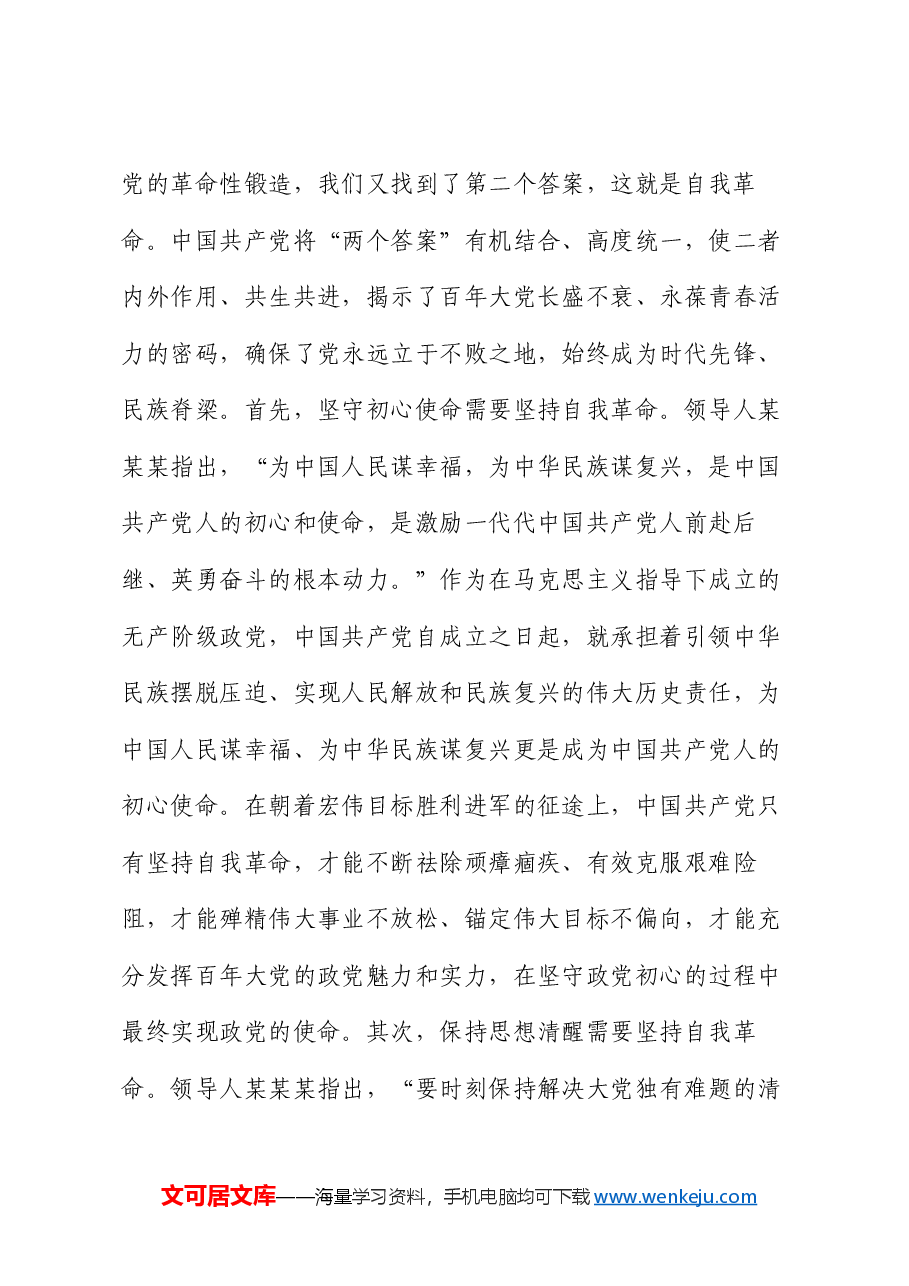 党的革命性锻造，我们又找到了第二个答案，这就是自我革命。中国共产党将“两个答案”有机结合、高度统一，使二者内外作用、共生共进，揭示了百年大党长盛不衰、永葆青春活力的密码，确保了党永远立于不败之地，始终成为时代先锋、民族脊梁。首先，坚守初心使命需要坚持自我革命。领导人某某某指出，“为中国人民谋幸福，为中华民族谋复兴，是中国共产党人的初心和使命，是激励一代代中国共产党人前赴后继、英勇奋斗的根本动力。”作为在马克思主义指导下成立的无产阶级政党，中国共产党自成立之日起，就承担着引领中华民族摆脱压迫、实现人民解放和民族复兴的伟大历史责任，为中国人民谋幸福、为中华民族谋复兴更是成为中国共产党人的初心使命。在朝着宏伟目标胜利进军的征途上，中国共产党只有坚持自我革命，才能不断祛除顽瘴痼疾、有效克服艰难险阻，才能殚精伟大事业不放松、锚定伟大目标不偏向，才能充分发挥百年大党的政党魅力和实力，在坚守政党初心的过程中最终实现政党的使命。其次，保持思想清醒需要坚持自我革命。领导人某某某指出，“要时刻保持解决大党独有难题的清

文可居文库——海量学习资料，手机电脑均可下载www.wenkeju.com